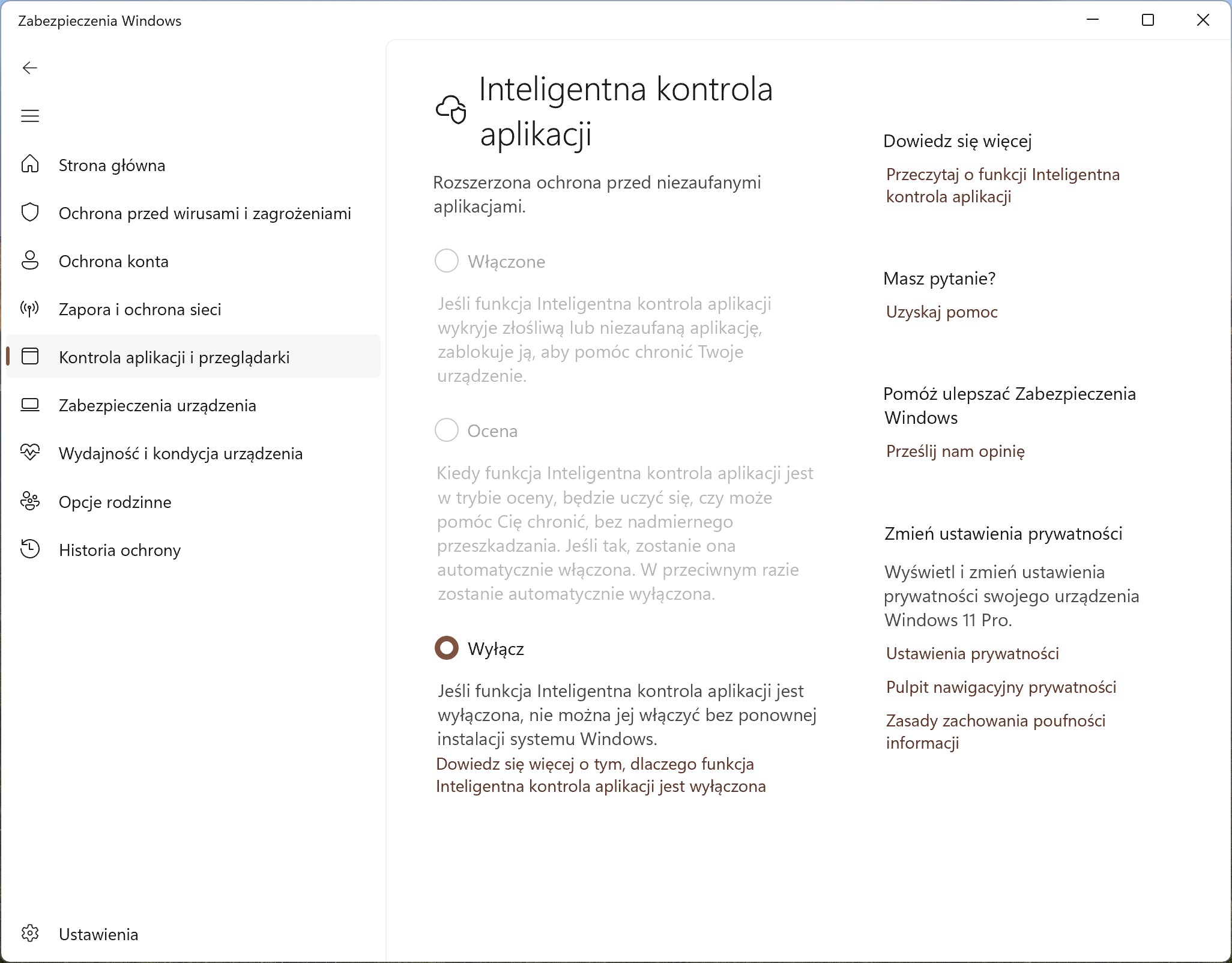 Zabezpieczenia Windows

Strona główna

Ochrona przed wirusami i zagrożeniami

Ochrona konta

Zapora i ochrona sieci

Kontrola aplikacji i przeglądarki

Zabezpieczenia urządzenia

Wydajność i kondycja urządzenia

Opcje rodzinne

Historia ochrony

Ustawienia

Inteligentna kontrola aplikacji

Rozszerzona ochrona przed niezaufanymi aplikacjami.

Włączone

Jeśli funkcja Inteligentna kontrola aplikacji wykryje złośliwą lub niezaufaną aplikację, zablokuje ją, aby pomóc chronić Twoje urządzenie.

Ocena

Kiedy funkcja Inteligentna kontrola aplikacji jest w trybie oceny, będzie uczyć się, czy może pomóc Cię chronić, bez nadmiernego przeszkadzania. Jeśli tak, zostanie ona automatycznie włączona. W przeciwnym razie zostanie automatycznie wyłączona.

Wyłącz

Jeśli funkcja Inteligentna kontrola aplikacji jest wyłączona, nie można jej włączyć bez ponownej instalacji systemu Windows.
Dowiedz się więcej o tym, dlaczego funkcja Inteligentna kontrola aplikacji jest wyłączona

Dowiedz się więcej

Przeczytaj o funkcji Inteligentna kontrola aplikacji

Masz pytanie?

Uzyskaj pomoc

Pomóż ulepszać Zabezpieczenia Windows

Prześlij nam opinię

Zmień ustawienia prywatności

Wyświetl i zmień ustawienia prywatności swojego urządzenia Windows 11 Pro.

Ustawienia prywatności

Pulpit nawigacyjny prywatności

Zasady zachowania poufności informacji